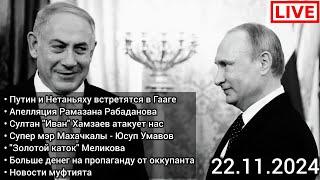 LIVE

• Путин и Нетаньяху встретятся в Гааге
• Апелляция Рамазана Рабаданова
• Султан "Иван" Хамзаев атакует нас
• Супер мэр Махачкалы - Юсуп Умавов
• "Золотой каток" Меликова
• Больше денег на пропаганду от оккупанта
• Новости муфтията

22.11.2024